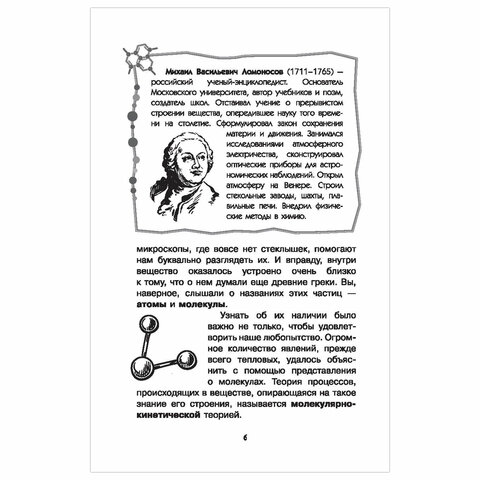 Михаил Васильевич Ломоносов (1711–1765) — российский ученый-энциклопедист. Основатель Московского университета, автор учебников и поэм, создатель школ. Отстаивал учение о прерывистом строении вещества, опередившее науку того времени на столетие. Сформулировал закон сохранения материи и движения. Занимался исследованиями атмосферного электричества, сконструировал оптические приборы для астрономических наблюдений. Открыл атмосферу на Венере. Строил стекольные заводы, шахты, плавильные печи. Внедрил физические методы в химию.

микроскопы, где вовсе нет стеклышек, помогают нам буквально разглядеть их. И вправду, внутри вещество оказалось устроено очень близко к тому, что о нем думали еще древние греки. Вы, наверное, слышали о названиях этих частиц — атомы и молекулы.

Узнать об их наличии было важно не только, чтобы удовлетворить наше любопытство. Огромное количество явлений, прежде всего тепловых, удалось объяснить с помощью представления о молекулах. Теория процессов, происходящих в веществе, опирающаяся на такое знание его строения, называется молекулярно-кинетической теорией.

6